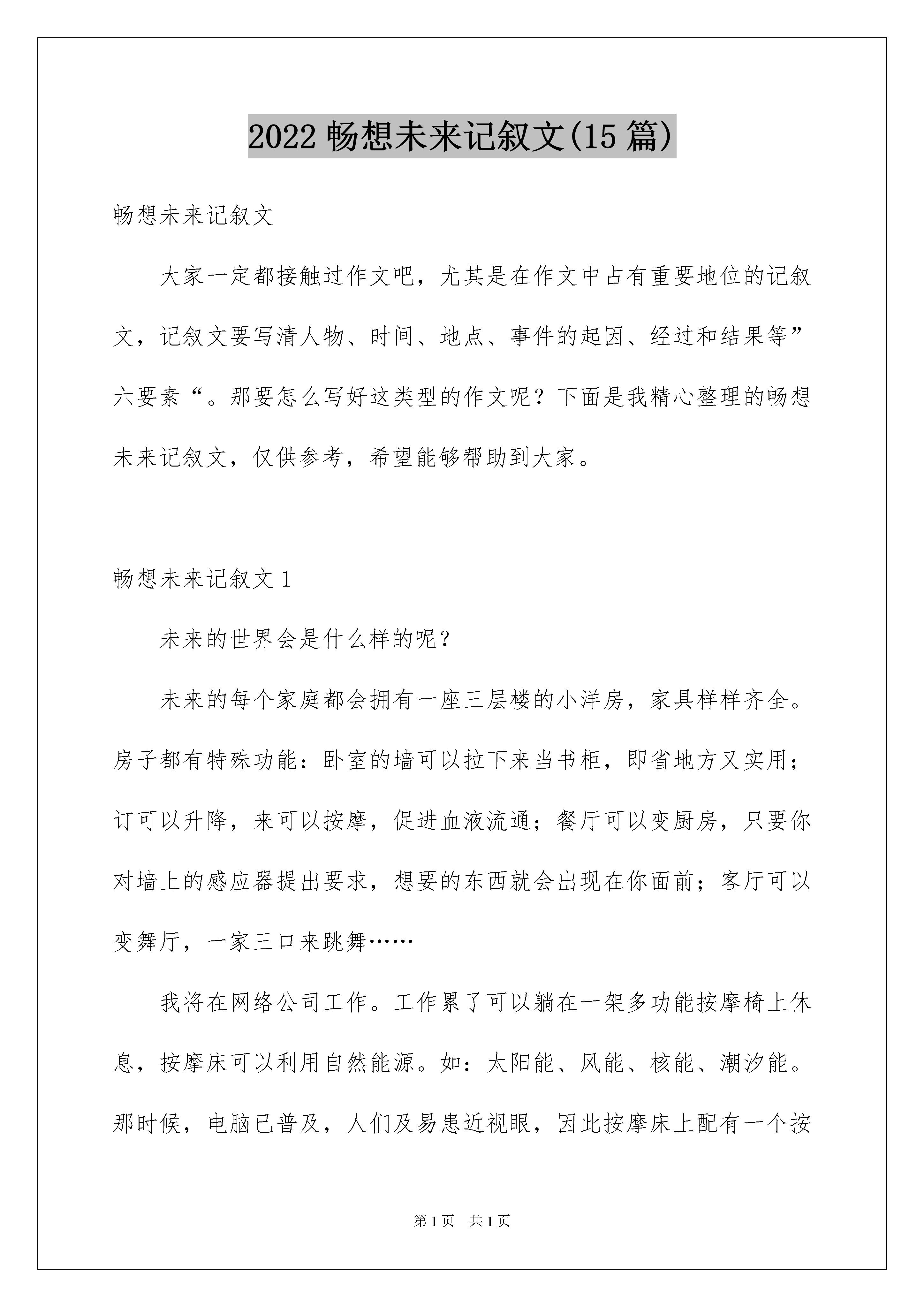 2022 畅想未来记叙文(15 篇)

畅想未来记叙文

大家一定都接触过作文吧，尤其是在作文中占有重要地位的记叙文，记叙文要写清人物、时间、地点、事件的起因、经过和结果等”六要素“。那要怎么写好这类型的作文呢？下面是我精心整理的畅想未来记叙文，仅供参考，希望能够帮助到大家。

畅想未来记叙文 1

未来的世界会是什么样的呢？

未来的每个家庭都会拥有一座三层楼的小洋房，家具样样齐全。房子都有特殊功能：卧室的墙可以拉下来当书柜，即省地方又实用；订可以升降，来可以按摩，促进血液流通；餐厅可以变厨房，只要你对墙上的感应器提出要求，想要的东西就会出现在你面前；客厅可以变舞厅，一家三口来跳舞……

我将在网络公司工作。工作累了可以躺在一架多功能按摩椅上休息，按摩床可以利用自然能源。如：太阳能、风能、核能、潮汐能。那时候，电脑已普及，人们及易患近视眼，因此按摩床上配有一个按

第 1 页　共 1 页